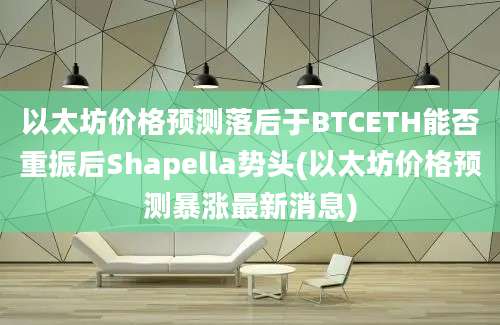 以太坊价格预测落后于BTCETH能否重振后Shapella势头(以太坊价格预测暴涨最新消息)